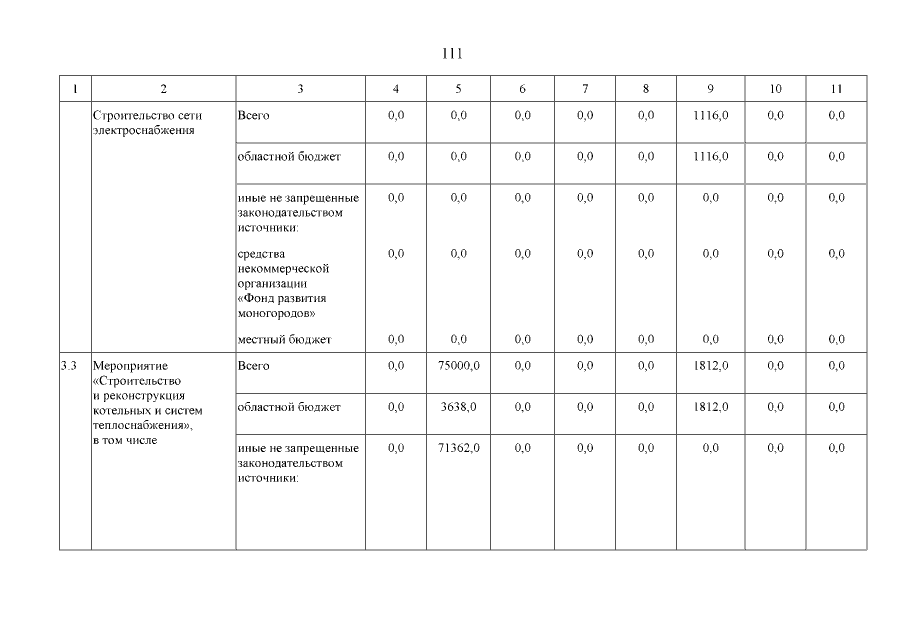 111

| 1 | 2 | 3 | 4 | 5 | 6 | 7 | 8 | 9 | 10 | 11 |
|---|---|---|---|---|---|---|---|---|---|---|
| | Строительство сети электроснабжения | Всего | 0,0 | 0,0 | 0,0 | 0,0 | 0,0 | 1116,0 | 0,0 | 0,0 |
| | | областной бюджет | 0,0 | 0,0 | 0,0 | 0,0 | 0,0 | 1116,0 | 0,0 | 0,0 |
| | | иные не запрещенные законодательством источники: | 0,0 | 0,0 | 0,0 | 0,0 | 0,0 | 0,0 | 0,0 | 0,0 |
| | | средства некоммерческой организации «Фонд развития моногородов» | 0,0 | 0,0 | 0,0 | 0,0 | 0,0 | 0,0 | 0,0 | 0,0 |
| | | местный бюджет | 0,0 | 0,0 | 0,0 | 0,0 | 0,0 | 0,0 | 0,0 | 0,0 |
| 3.3 | Мероприятие «Строительство и реконструкция котельных и систем теплоснабжения», в том числе | Всего | 0,0 | 75000,0 | 0,0 | 0,0 | 0,0 | 1812,0 | 0,0 | 0,0 |
| | | областной бюджет | 0,0 | 3638,0 | 0,0 | 0,0 | 0,0 | 1812,0 | 0,0 | 0,0 |
| | | иные не запрещенные законодательством источники: | 0,0 | 71362,0 | 0,0 | 0,0 | 0,0 | 0,0 | 0,0 | 0,0 |